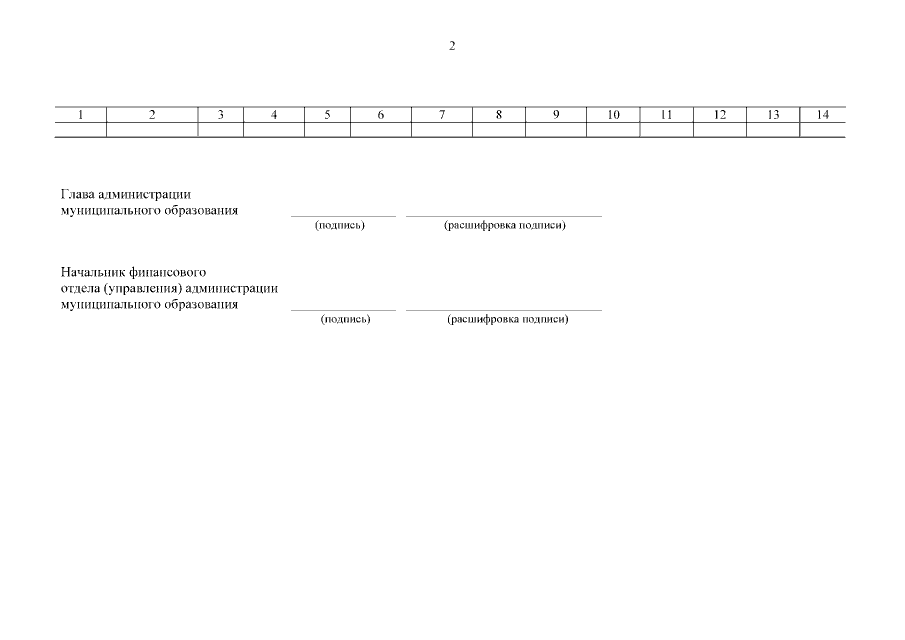 2

| 1 | 2 | 3 | 4 | 5 | 6 | 7 | 8 | 9 | 10 | 11 | 12 | 13 | 14 |
|---|---|---|---|---|---|---|---|---|---|---|---|---|---|
| | | | | | | | | | | | | | |

Глава администрации муниципального образования

(подпись) (расшифровка подписи)

Начальник финансового отдела (управления) администрации муниципального образования

(подпись) (расшифровка подписи)